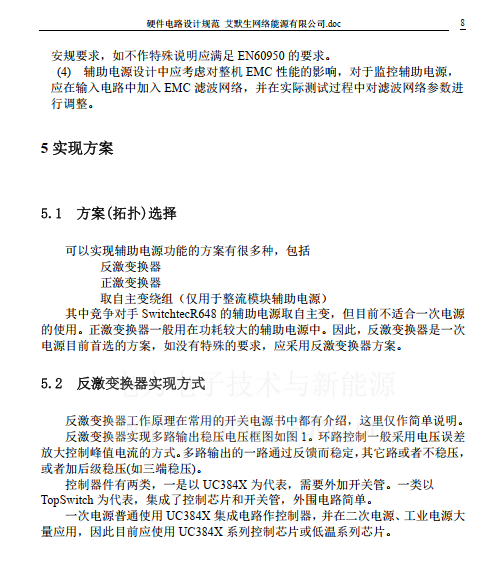 硬件电路设计规范 艾默生网络能源有限公司.doc 8

安规要求，如不作特殊说明应满足 EN60950 的要求。

(4) 辅助电源设计中应考虑对整机 EMC 性能的影响，对于监控辅助电源，应在输入电路中加入 EMC 滤波网络，并在实际测试过程中对滤波网络参数进行调整。

5 实现方案

5.1 方案(拓扑)选择

可以实现辅助电源功能的方案有很多种，包括

反激变换器

正激变换器

取自主变绕组（仅用于整流模块辅助电源）

其中竞争对手 SwitchtecR648 的辅助电源取自主变，但目前不适合一次电源的使用。正激变换器一般用在功耗较大的辅助电源中。因此，反激变换器是一次电源目前首选的方案，如没有特殊的要求，应采用反激变换器方案。

5.2 反激变换器实现方式

电力电子技术与新能源

反激变换器工作原理在常用的开关电源书中都有介绍，这里仅作简单说明。

反激变换器实现多路输出稳压电压框图如图 1。环路控制一般采用电压误差放大控制峰值电流的方式。多路输出的一路通过反馈而稳定，其它路或者不稳压，或者加后级稳压(如三端稳压)。

控制器件有两类，一是以 UC384X 为代表，需要外加开关管。一类以 TopSwitch 为代表，集成了控制芯片和开关管，外围电路简单。

一次电源普通使用 UC384X 集成电路作控制器，并在二次电源、工业电源大量应用，因此目前应使用 UC384X 系列控制芯片或低温系列芯片。